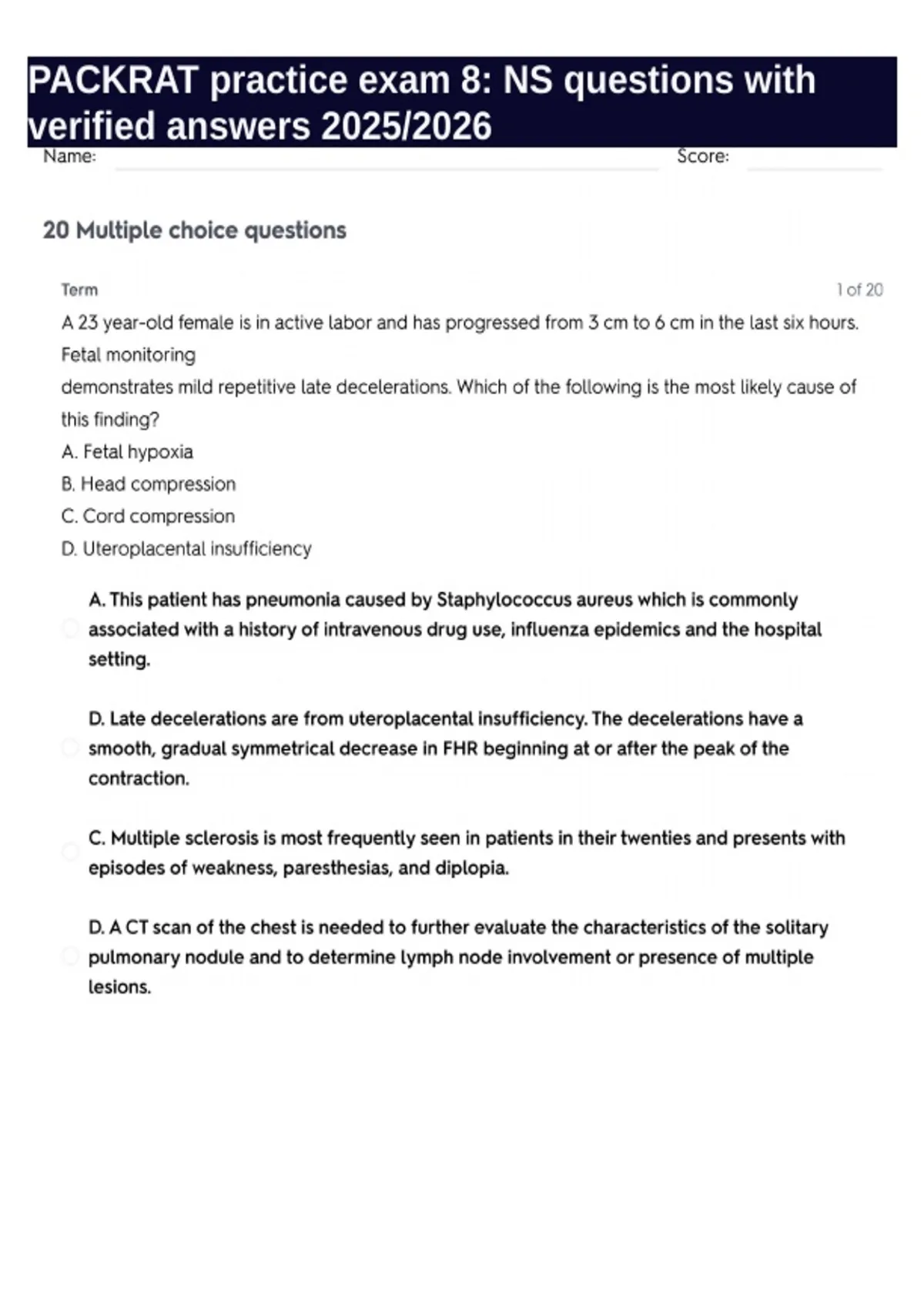 PACKRAT practice exam 8: NS questions with verified answers 2025/2026

Name: Score:

20 Multiple choice questions

Term 1 of 20

A 23 year-old female is in active labor and has progressed from 3 cm to 6 cm in the last six hours. Fetal monitoring
demonstrates mild repetitive late decelerations. Which of the following is the most likely cause of this finding?
A. Fetal hypoxia
B. Head compression
C. Cord compression
D. Uteroplacental insufficiency

A. This patient has pneumonia caused by Staphylococcus aureus which is commonly associated with a history of intravenous drug use, influenza epidemics and the hospital setting.

D. Late decelerations are from uteroplacental insufficiency. The decelerations have a smooth, gradual symmetrical decrease in FHR beginning at or after the peak of the contraction.

C. Multiple sclerosis is most frequently seen in patients in their twenties and presents with episodes of weakness, paresthesias, and diplopia.

D. A CT scan of the chest is needed to further evaluate the characteristics of the solitary pulmonary nodule and to determine lymph node involvement or presence of multiple lesions.